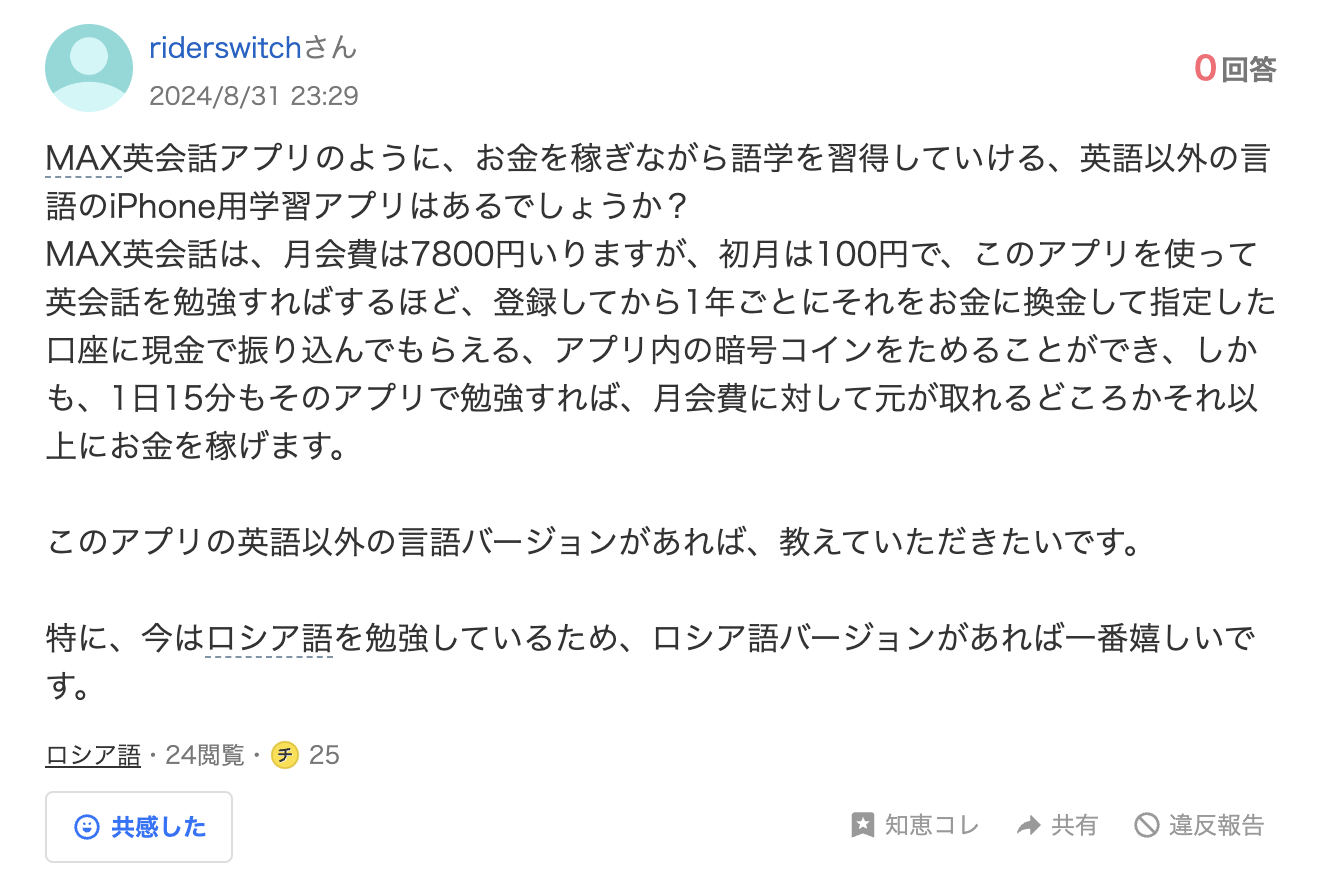 riderswitchさん
2024/8/31 23:29

0回答

MAX英会話アプリのように、お金を稼ぎながら語学を習得していける、英語以外の言語のiPhone用学習アプリはあるでしょうか？
MAX英会話は、月会費は7800円いりますが、初月は100円で、このアプリを使って英会話を勉強すればするほど、登録してから1年ごとにそれをお金に換金して指定した口座に現金で振り込んでもらえる、アプリ内の暗号コインをためることができ、しかも、1日15分もそのアプリで勉強すれば、月会費に対して元が取れるどころかそれ以上にお金を稼げます。

このアプリの英語以外の言語バージョンがあれば、教えていただきたいです。

特に、今はロシア語を勉強しているため、ロシア語バージョンがあれば一番嬉しいです。

ロシア語・24閲覧・チ 25

共感した

知恵コレ 共有 違反報告